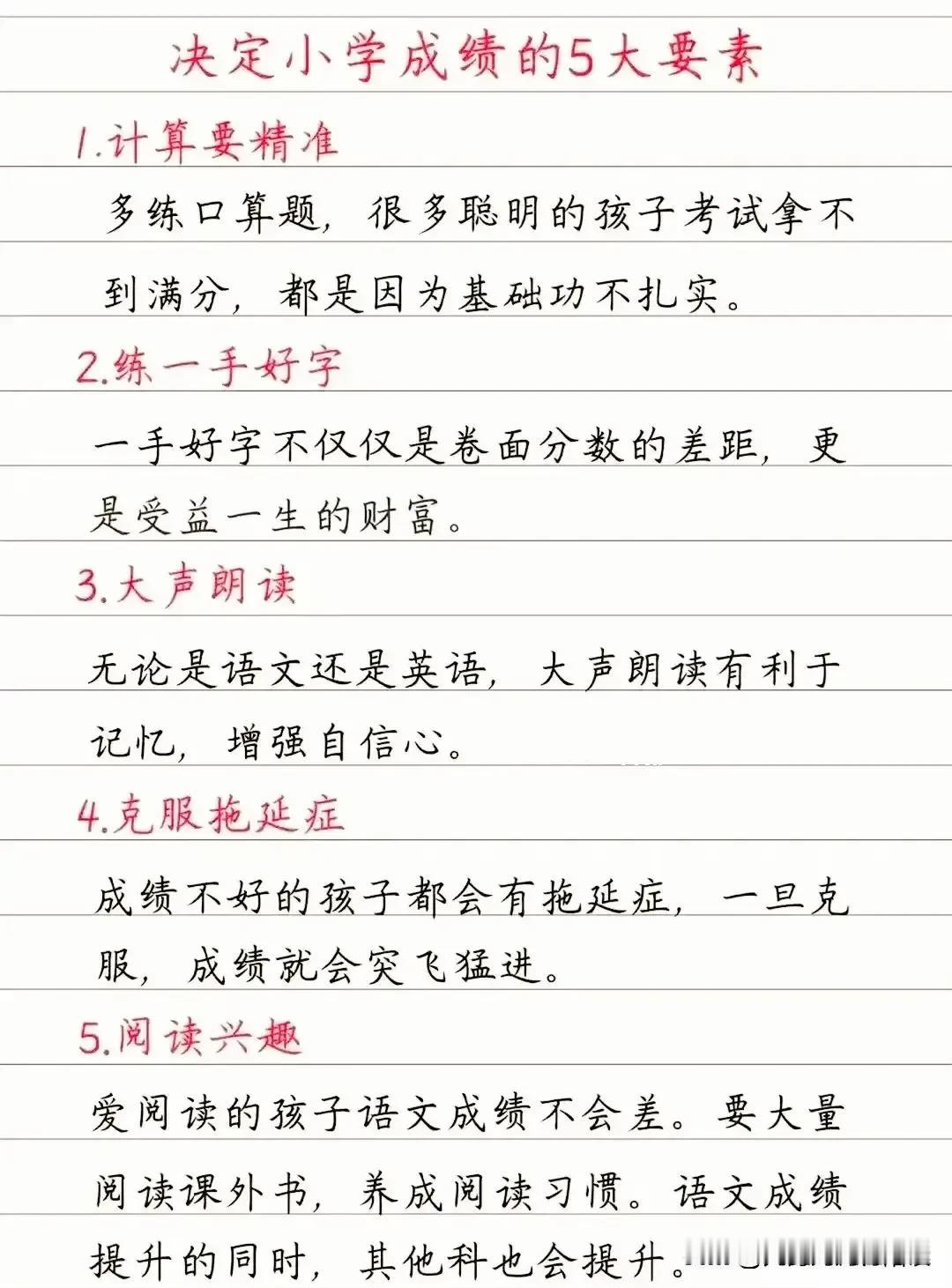 决定小学成绩的5大要素

1.计算要精准

多练口算题，很多聪明的孩子考试拿不到满分，都是因为基础功不扎实。

2.练一手好字

一手好字不仅仅是卷面分数的差距，更是受益一生的财富。

3.大声朗读

无论是语文还是英语，大声朗读有利于记忆，增强自信心。

4.克服拖延症

成绩不好的孩子都会有拖延症，一旦克服，成绩就会突飞猛进。

5.阅读兴趣

爱阅读的孩子语文成绩不会差。要大量阅读课外书，养成阅读习惯。语文成绩提升的同时，其他科也会提升。